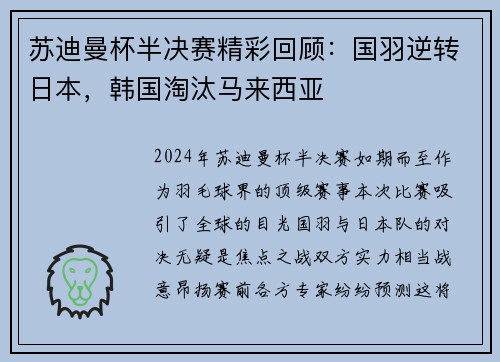 苏迪曼杯半决赛精彩回顾：国羽逆转日本，韩国淘汰马来西亚

2024年苏迪曼杯半决赛如期而至作为羽毛球界的顶级赛事本次比赛吸引了全球的目光国羽与日本队的对决无疑是焦点之战双方实力相当战意昂扬赛前各方专家纷纷预测这将